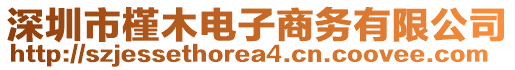 深圳市槿木电子商务有限公司
http://szjessethorea4.cn.coovee.com